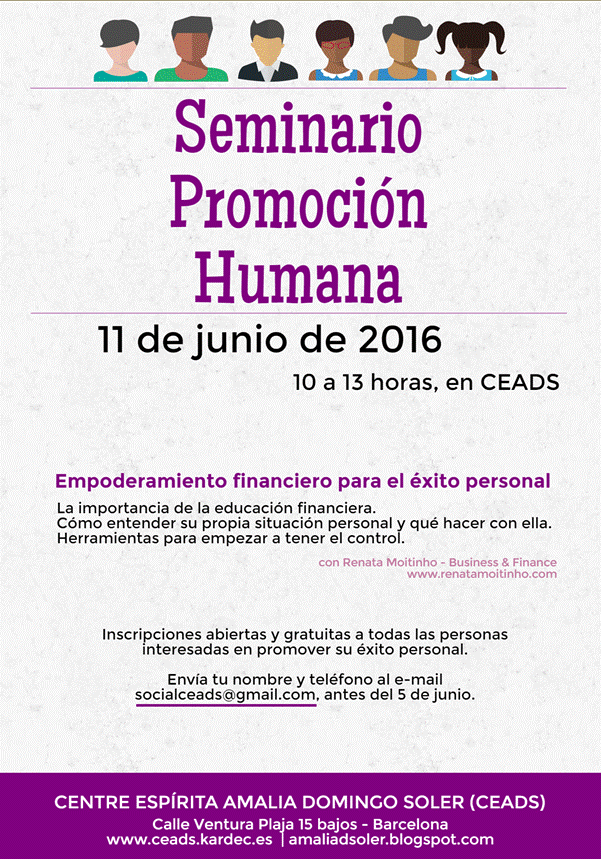 Seminario
Promoción
Humana

11 de junio de 2016

10 a 13 horas, en CEADS

Empoderamiento financiero para el éxito personal

La importancia de la educación financiera.
Cómo entender su propia situación personal y qué hacer con ella.
Herramientas para empezar a tener el control.

con Renata Moitinho - Business & Finance
www.renatamoitinho.com

Inscripciones abiertas y gratuitas a todas las personas interesadas en promover su éxito personal.

Envía tu nombre y teléfono al e-mail socialceads@gmail.com, antes del 5 de junio.

CENTRE ESPÍRITA AMALIA DOMINGO SOLER (CEADS)
Calle Ventura Plaja 15 bajos - Barcelona
www.ceads.kardec.es | amaliadsoler.blogspot.com